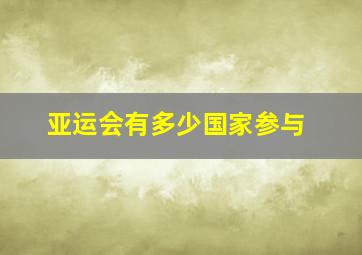 亚运会有多少国家参与